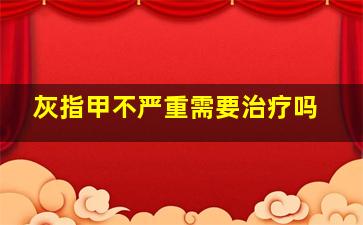 灰指甲不严重需要治疗吗